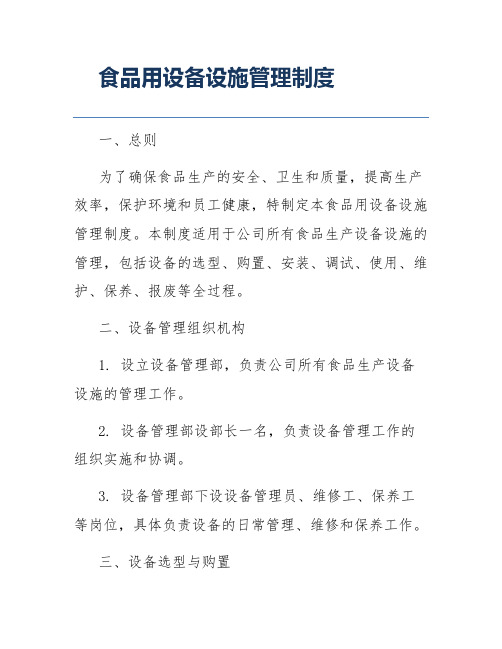 食品用设备设施管理制度

一、总则

为了确保食品生产的安全、卫生和质量，提高生产效率，保护环境和员工健康，特制定本食品用设备设施管理制度。本制度适用于公司所有食品生产设备设施的管理，包括设备的选型、购置、安装、调试、使用、维护、保养、报废等全过程。

二、设备管理组织机构

1. 设立设备管理部，负责公司所有食品生产设备设施的管理工作。

2. 设备管理部设部长一名，负责设备管理工作的组织实施和协调。

3. 设备管理部下设设备管理员、维修工、保养工等岗位，具体负责设备的日常管理、维修和保养工作。

三、设备选型与购置